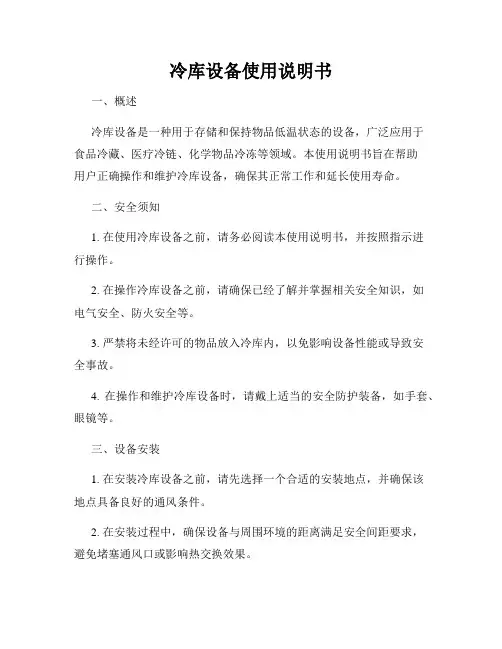 冷库设备使用说明书

一、概述

冷库设备是一种用于存储和保持物品低温状态的设备，广泛应用于食品冷藏、医疗冷链、化学物品冷冻等领域。本使用说明书旨在帮助用户正确操作和维护冷库设备，确保其正常工作和延长使用寿命。

二、安全须知

1. 在使用冷库设备之前，请务必阅读本使用说明书，并按照指示进行操作。

2. 在操作冷库设备之前，请确保已经了解并掌握相关安全知识，如电气安全、防火安全等。

3. 严禁将未经许可的物品放入冷库内，以免影响设备性能或导致安全事故。

4. 在操作和维护冷库设备时，请戴上适当的安全防护装备，如手套、眼镜等。

三、设备安装

1. 在安装冷库设备之前，请先选择一个合适的安装地点，并确保该地点具备良好的通风条件。

2. 在安装过程中，确保设备与周围环境的距离满足安全间距要求，避免堵塞通风口或影响热交换效果。